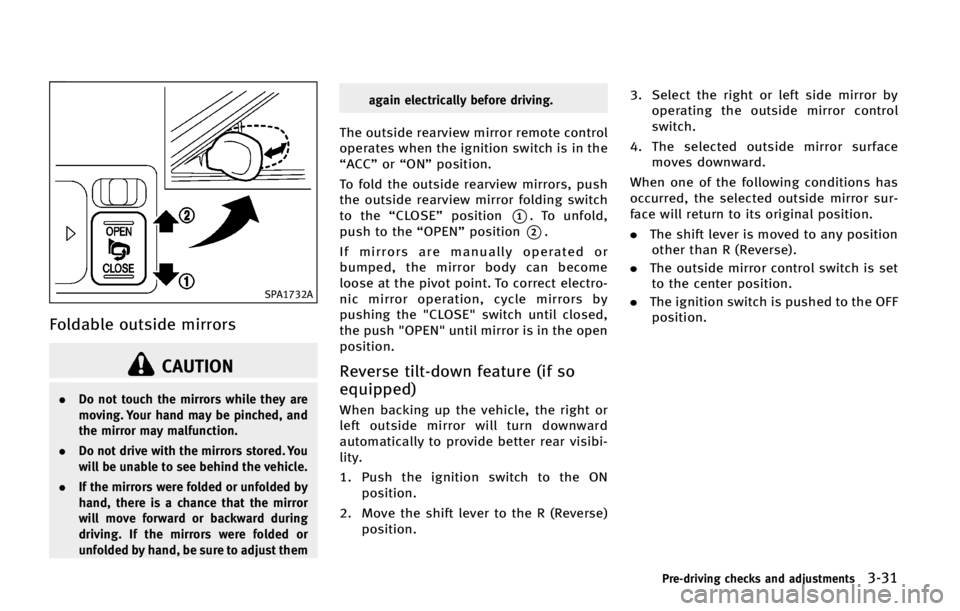 OPEN
CLOSE
2
1
SPA1732A

Foldable outside mirrors

CAUTION

• Do not touch the mirrors while they are moving. Your hand may be pinched, and the mirror may malfunction.
• Do not drive with the mirrors stored. You will be unable to see behind the vehicle.
• If the mirrors were folded or unfolded by hand, there is a chance that the mirror will move forward or backward during driving. If the mirrors were folded or unfolded by hand, be sure to adjust them again electrically before driving.

The outside rearview mirror remote control operates when the ignition switch is in the "ACC" or "ON" position.

To fold the outside rearview mirrors, push the outside rearview mirror folding switch to the "CLOSE" position 1. To unfold, push to the "OPEN" position 2.

If mirrors are manually operated or bumped, the mirror body can become loose at the pivot point. To correct electronic mirror operation, cycle mirrors by pushing the "CLOSE" switch until closed, the push "OPEN" until mirror is in the open position.

Reverse tilt-down feature (if so equipped)

When backing up the vehicle, the right or left outside mirror will turn downward automatically to provide better rear visibility.

1. Push the ignition switch to the ON position.
2. Move the shift lever to the R (Reverse) position.
3. Select the right or left side mirror by operating the outside mirror control switch.
4. The selected outside mirror surface moves downward.

When one of the following conditions has occurred, the selected outside mirror surface will return to its original position.

• The shift lever is moved to any position other than R (Reverse).
• The outside mirror control switch is set to the center position.
• The ignition switch is pushed to the OFF position.

Pre-driving checks and adjustments 3-31

carmanualsonline.info